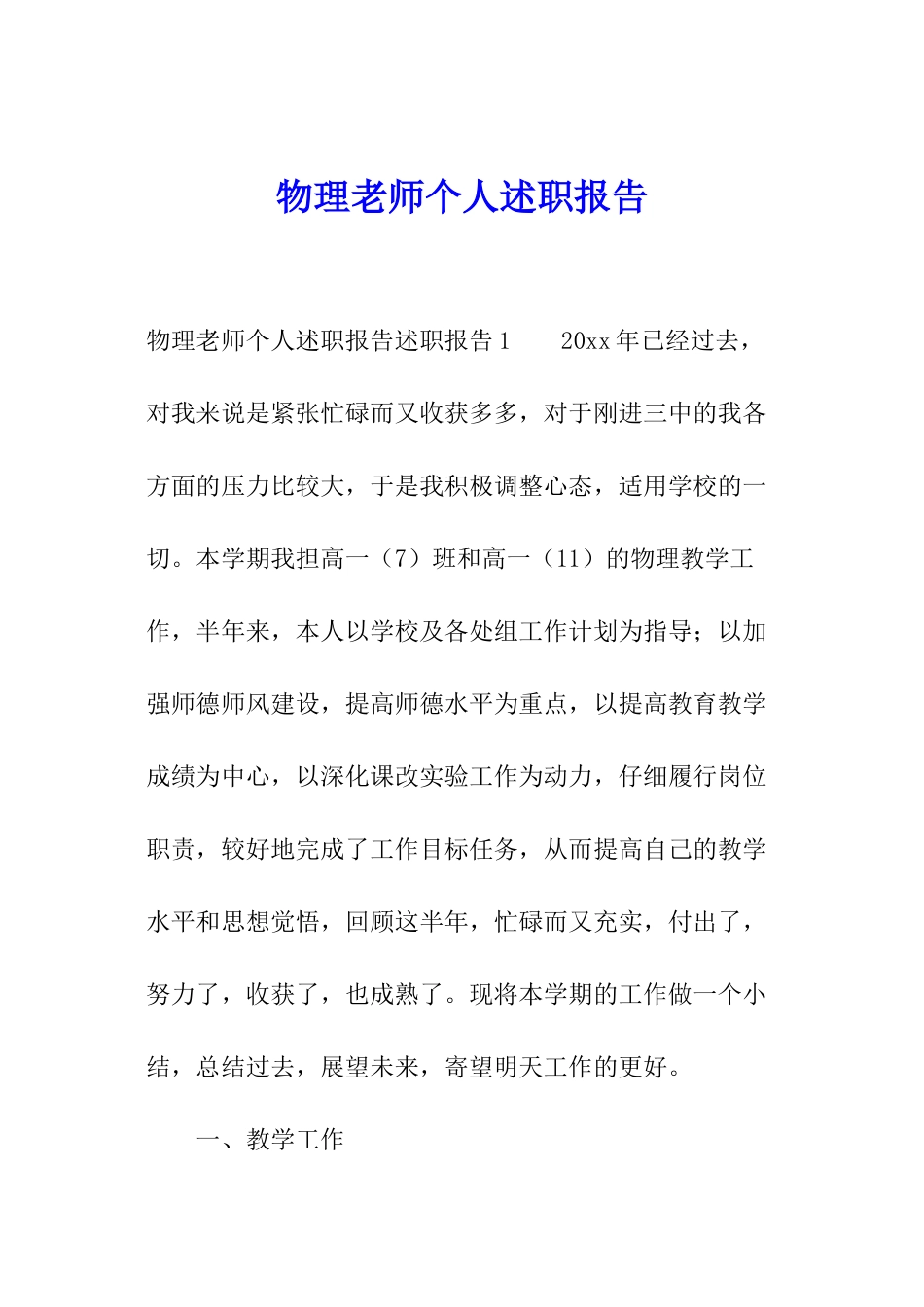 物理老师个人述职报告

物理老师个人述职报告述职报告1　　20xx年已经过去，对我来说是紧张忙碌而又收获多多，对于刚进三中的我各方面的压力比较大，于是我积极调整心态，适用学校的一切。本学期我担高一（7）班和高一（11）的物理教学工作，半年来，本人以学校及各处组工作计划为指导；以加强师德师风建设，提高师德水平为重点，以提高教育教学成绩为中心，以深化课改实验工作为动力，仔细履行岗位职责，较好地完成了工作目标任务，从而提高自己的教学水平和思想觉悟，回顾这半年，忙碌而又充实，付出了，努力了，收获了，也成熟了。现将本学期的工作做一个小结，总结过去，展望未来，寄望明天工作的更好。

一、教学工作